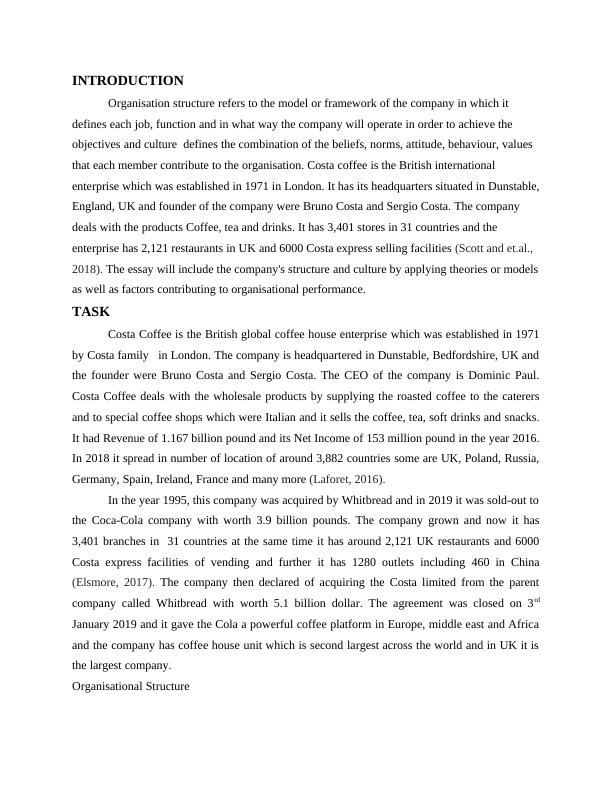 INTRODUCTION

Organisation structure refers to the model or framework of the company in which it defines each job, function and in what way the company will operate in order to achieve the objectives and culture defines the combination of the beliefs, norms, attitude, behaviour, values that each member contribute to the organisation. Costa coffee is the British international enterprise which was established in 1971 in London. It has its headquarters situated in Dunstable, England, UK and founder of the company were Bruno Costa and Sergio Costa. The company deals with the products Coffee, tea and drinks. It has 3,401 stores in 31 countries and the enterprise has 2,121 restaurants in UK and 6000 Costa express selling facilities (Scott and et.al., 2018). The essay will include the company's structure and culture by applying theories or models as well as factors contributing to organisational performance.

TASK

Costa Coffee is the British global coffee house enterprise which was established in 1971 by Costa family in London. The company is headquartered in Dunstable, Bedfordshire, UK and the founder were Bruno Costa and Sergio Costa. The CEO of the company is Dominic Paul. Costa Coffee deals with the wholesale products by supplying the roasted coffee to the caterers and to special coffee shops which were Italian and it sells the coffee, tea, soft drinks and snacks. It had Revenue of 1.167 billion pound and its Net Income of 153 million pound in the year 2016. In 2018 it spread in number of location of around 3,882 countries some are UK, Poland, Russia, Germany, Spain, Ireland, France and many more (Laforet, 2016).

In the year 1995, this company was acquired by Whitbread and in 2019 it was sold-out to the Coca-Cola company with worth 3.9 billion pounds. The company grown and now it has 3,401 branches in 31 countries at the same time it has around 2,121 UK restaurants and 6000 Costa express facilities of vending and further it has 1280 outlets including 460 in China (Elsmore, 2017). The company then declared of acquiring the Costa limited from the parent company called Whitbread with worth 5.1 billion dollar. The agreement was closed on 3$^{rd}$ January 2019 and it gave the Cola a powerful coffee platform in Europe, middle east and Africa and the company has coffee house unit which is second largest across the world and in UK it is the largest company.

Organisational Structure